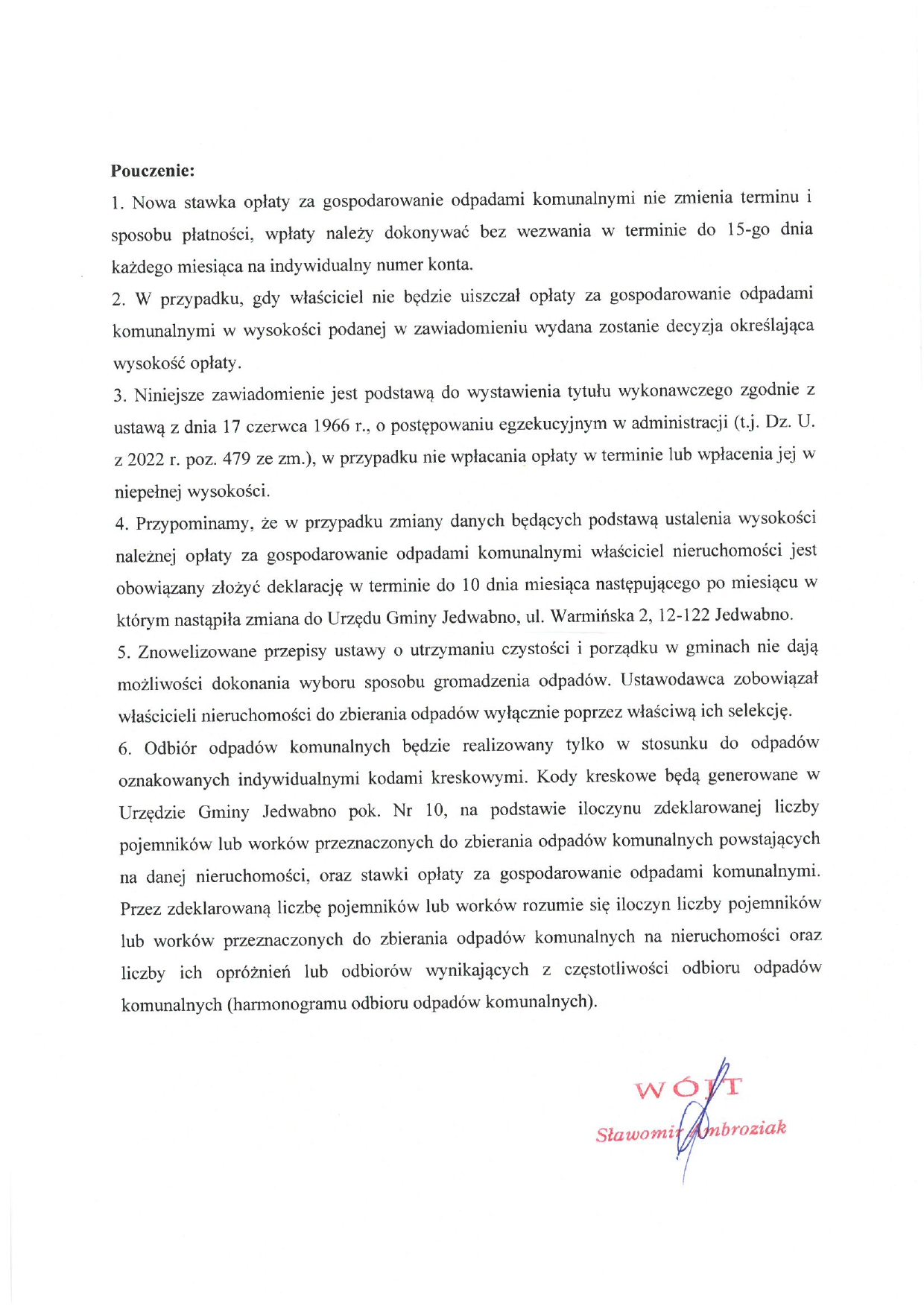 Pouczenie:

1. Nowa stawka opłaty za gospodarowanie odpadami komunalnymi nie zmienia terminu i sposobu płatności, wpłaty należy dokonywać bez wezwania w terminie do 15-go dnia każdego miesiąca na indywidualny numer konta.

2. W przypadku, gdy właściciel nie będzie uiszczał opłaty za gospodarowanie odpadami komunalnymi w wysokości podanej w zawiadomieniu wydana zostanie decyzja określająca wysokość opłaty.

3. Niniejsze zawiadomienie jest podstawą do wystawienia tytułu wykonawczego zgodnie z ustawą z dnia 17 czerwca 1966 r., o postępowaniu egzekucyjnym w administracji (t.j. Dz. U. z 2022 r. poz. 479 ze zm.), w przypadku nie wpłacania opłaty w terminie lub wpłacenia jej w niepełnej wysokości.

4. Przypominamy, że w przypadku zmiany danych będących podstawą ustalenia wysokości należnej opłaty za gospodarowanie odpadami komunalnymi właściciel nieruchomości jest obowiązany złożyć deklarację w terminie do 10 dnia miesiąca następującego po miesiącu w którym nastąpiła zmiana do Urzędu Gminy Jedwabno, ul. Warmińska 2, 12-122 Jedwabno.

5. Znowelizowane przepisy ustawy o utrzymaniu czystości i porządku w gminach nie dają możliwości dokonania wyboru sposobu gromadzenia odpadów. Ustawodawca zobowiązał właścicieli nieruchomości do zbierania odpadów wyłącznie poprzez właściwą ich selekcję.

6. Odbiór odpadów komunalnych będzie realizowany tylko w stosunku do odpadów oznakowanych indywidualnymi kodami kreskowymi. Kody kreskowe będą generowane w Urzędzie Gminy Jedwabno pok. Nr 10, na podstawie iloczynu zdeklarowanej liczby pojemników lub worków przeznaczonych do zbierania odpadów komunalnych powstających na danej nieruchomości, oraz stawki opłaty za gospodarowanie odpadami komunalnymi. Przez zdeklarowaną liczbę pojemników lub worków rozumie się iloczyn liczby pojemników lub worków przeznaczonych do zbierania odpadów komunalnych na nieruchomości oraz liczby ich opróżnień lub odbiorów wynikających z częstotliwości odbioru odpadów komunalnych (harmonogramu odbioru odpadów komunalnych).

WÓJT
Sławomir Ambroziak